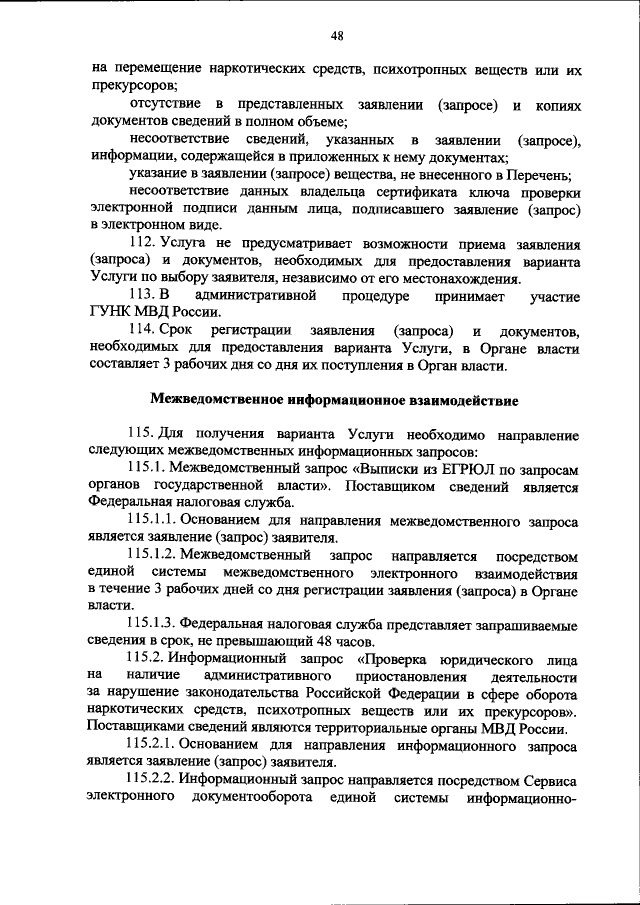 48

на перемещение наркотических средств, психотропных веществ или их прекурсоров;

отсутствие в представленных заявлении (запросе) и копиях документов сведений в полном объеме;

несоответствие сведений, указанных в заявлении (запросе), информации, содержащейся в приложенных к нему документах;

указание в заявлении (запросе) вещества, не внесенного в Перечень;

несоответствие данных владельца сертификата ключа проверки электронной подписи данным лица, подписавшего заявление (запрос) в электронном виде.

112. Услуга не предусматривает возможности приема заявления (запроса) и документов, необходимых для предоставления варианта Услуги по выбору заявителя, независимо от его местонахождения.

113. В административной процедуре принимает участие ГУНК МВД России.

114. Срок регистрации заявления (запроса) и документов, необходимых для предоставления варианта Услуги, в Органе власти составляет 3 рабочих дня со дня их поступления в Орган власти.

Межведомственное информационное взаимодействие

115. Для получения варианта Услуги необходимо направление следующих межведомственных информационных запросов:

115.1. Межведомственный запрос «Выписки из ЕГРЮЛ по запросам органов государственной власти». Поставщиком сведений является Федеральная налоговая служба.

115.1.1. Основанием для направления межведомственного запроса является заявление (запрос) заявителя.

115.1.2. Межведомственный запрос направляется посредством единой системы межведомственного электронного взаимодействия в течение 3 рабочих дней со дня регистрации заявления (запроса) в Органе власти.

115.1.3. Федеральная налоговая служба представляет запрашиваемые сведения в срок, не превышающий 48 часов.

115.2. Информационный запрос «Проверка юридического лица на наличие административного приостановления деятельности за нарушение законодательства Российской Федерации в сфере оборота наркотических средств, психотропных веществ или их прекурсоров». Поставщиками сведений являются территориальные органы МВД России.

115.2.1. Основанием для направления информационного запроса является заявление (запрос) заявителя.

115.2.2. Информационный запрос направляется посредством Сервиса электронного документооборота единой системы информационно-